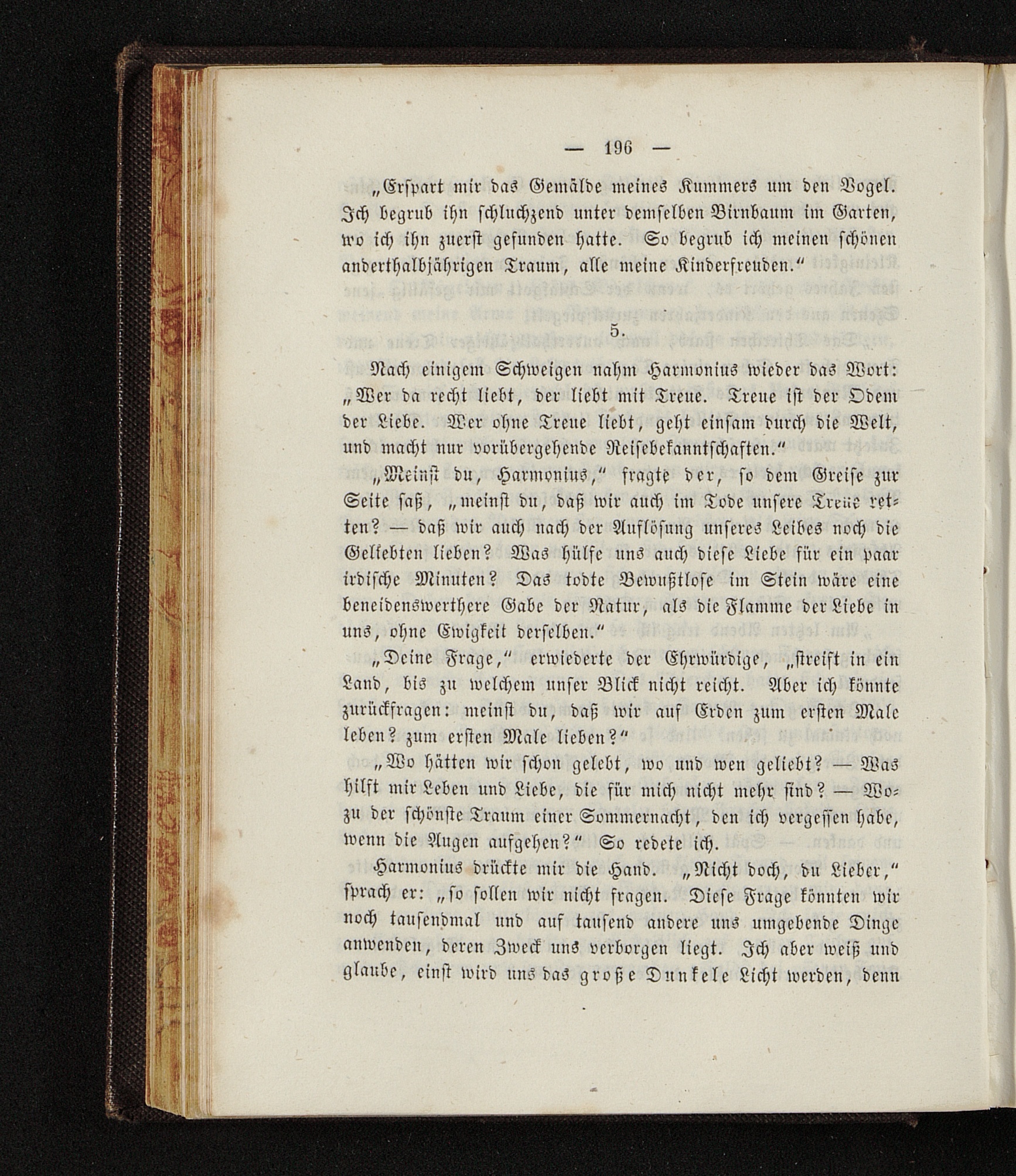 — 196 —

„Erspart mir das Gemälde meines Kummers um den Vogel. Ich begrub ihn schluchzend unter demselben Birnbaum im Garten, wo ich ihn zuerst gefunden hatte. So begrub ich meinen schönen anderthalbjährigen Traum, alle meine Kinderfreuden."

5.

Nach einigem Schweigen nahm Harmonius wieder das Wort: „Wer da recht liebt, der liebt mit Treue. Treue ist der Odem der Liebe. Wer ohne Treue liebt, geht einsam durch die Welt, und macht nur vorübergehende Reisebekanntschaften."

„Meinst du, Harmonius," fragte der, so dem Greise zur Seite saß, „meinst du, daß wir auch im Tode unsere Treue retten? — daß wir auch nach der Auflösung unseres Leibes noch die Geliebten lieben? Was hülfe uns auch diese Liebe für ein paar irdische Minuten? Das todte Bewußtlose im Stein wäre eine beneidenswerthere Gabe der Natur, als die Flamme der Liebe in uns, ohne Ewigkeit derselben."

„Deine Frage," erwiederte der Ehrwürdige, „streift in ein Land, bis zu welchem unser Blick nicht reicht. Aber ich könnte zurückfragen: meinst du, daß wir auf Erden zum ersten Male leben? zum ersten Male lieben?"

„Wo hätten wir schon gelebt, wo und wen geliebt? — Was hilft mir Leben und Liebe, die für mich nicht mehr sind? — Wozu der schönste Traum einer Sommernacht, den ich vergessen habe, wenn die Augen aufgehen?" So redete ich.

Harmonius drückte mir die Hand. „Nicht doch, du Lieber," sprach er: „so sollen wir nicht fragen. Diese Frage könnten wir noch tausendmal und auf tausend andere uns umgebende Dinge anwenden, deren Zweck uns verborgen liegt. Ich aber weiß und glaube, einst wird uns das große Dunkele Licht werden, denn